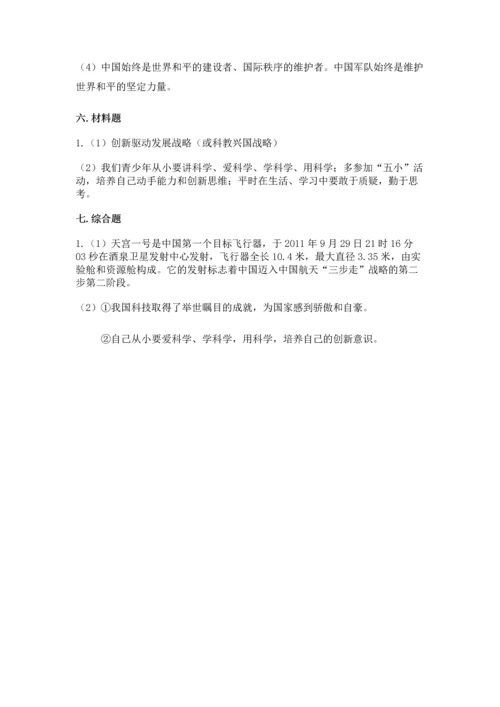 （4）中国始终是世界和平的建设者、国际秩序的维护者。中国军队始终是维护世界和平的坚定力量。

六. 材料题

1.（1）创新驱动发展战略（或科教兴国战略）

（2）我们青少年从小要讲科学、爱科学、学科学、用科学；多参加“五小”活动，培养自己动手能力和创新思维；平时在生活、学习中要敢于质疑，勤于思考。

七. 综合题

1.（1）天宫一号是中国第一个目标飞行器，于 2011 年 9 月 29 日 21 时 16 分 03 秒在酒泉卫星发射中心发射，飞行器全长 10.4 米，最大直径 3.35 米，由实验舱和资源舱构成。它的发射标志着中国迈入中国航天“三步走”战略的第二步第二阶段。

（2）①我国科技取得了举世瞩目的成就，为国家感到骄傲和自豪。

②自己从小要爱科学、学科学，用科学，培养自己的创新意识。